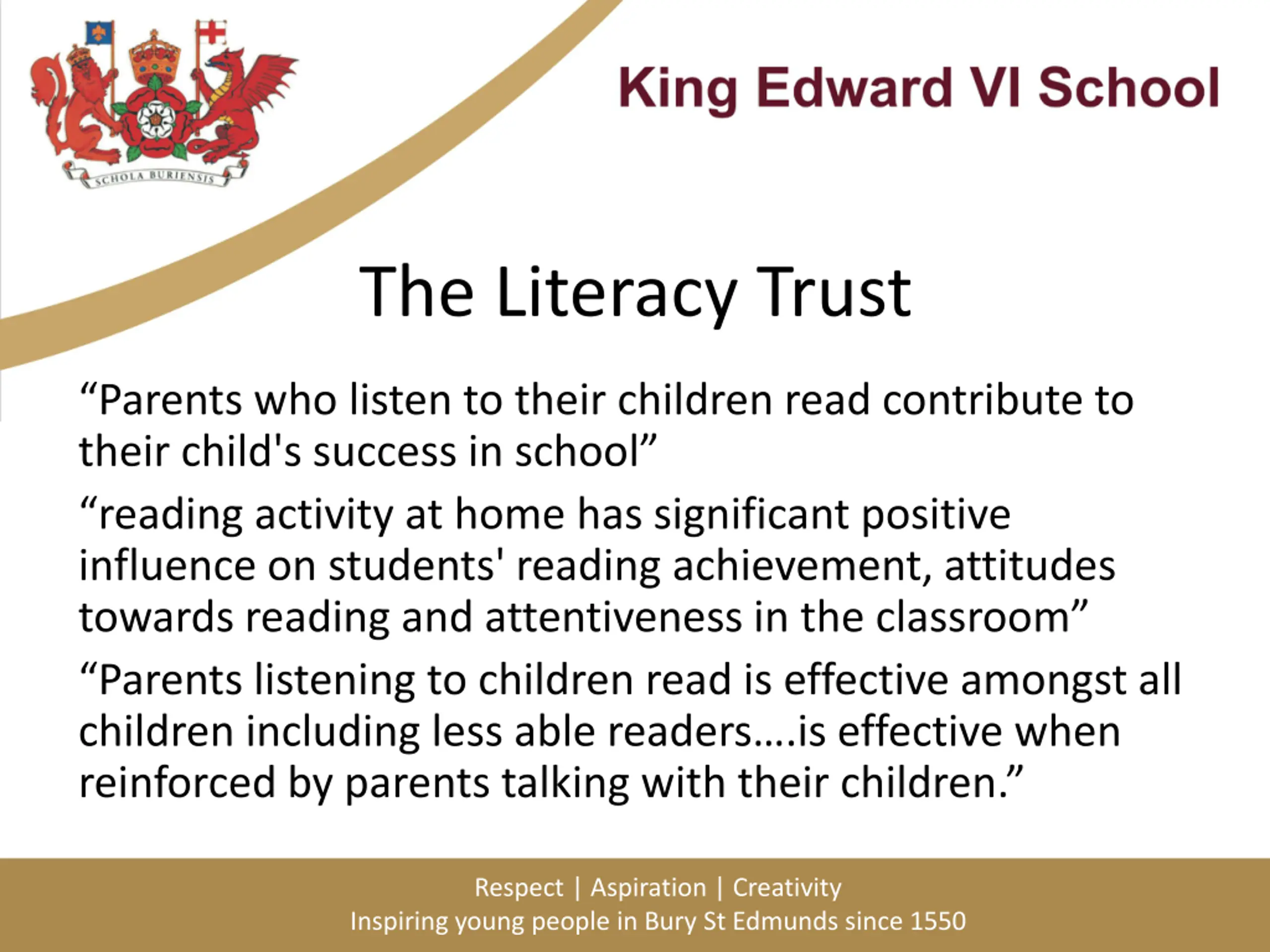 SCHOLA BURIENSIS

King Edward VI School

The Literacy Trust

"Parents who listen to their children read contribute to their child's success in school"

"reading activity at home has significant positive influence on students' reading achievement, attitudes towards reading and attentiveness in the classroom"

"Parents listening to children read is effective amongst all children including less able readers….is effective when reinforced by parents talking with their children."

Respect | Aspiration | Creativity
Inspiring young people in Bury St Edmunds since 1550